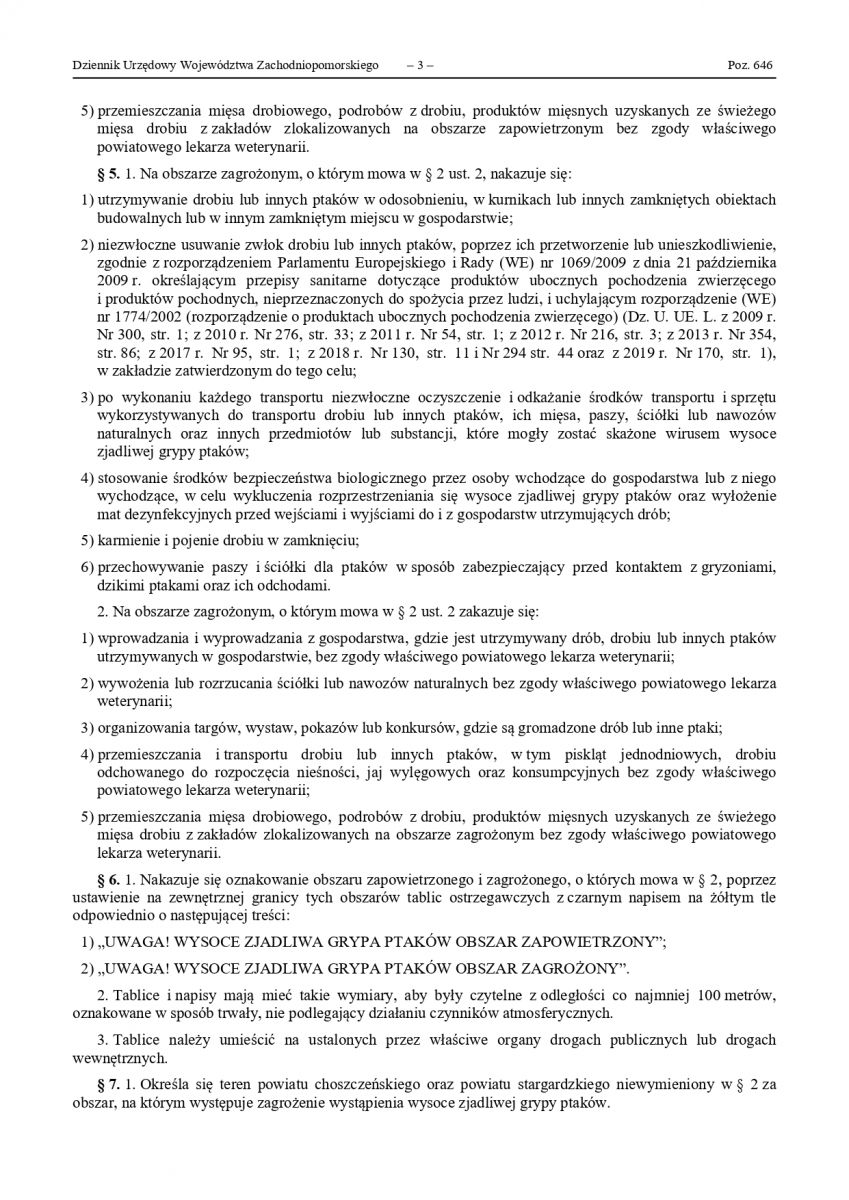 Dziennik Urzędowy Województwa Zachodniopomorskiego – 3 – Poz. 646

5) przemieszczania mięsa drobiowego, podrobów z drobiu, produktów mięsnych uzyskanych ze świeżego mięsa drobiu z zakładów zlokalizowanych na obszarze zapowietrzonym bez zgody właściwego powiatowego lekarza weterynarii.

§ 5. 1. Na obszarze zagrożonym, o którym mowa w § 2 ust. 2, nakazuje się:

1) utrzymywanie drobiu lub innych ptaków w odosobnieniu, w kurnikach lub innych zamkniętych obiektach budowalnych lub w innym zamkniętym miejscu w gospodarstwie;

2) niezwłoczne usuwanie zwłok drobiu lub innych ptaków, poprzez ich przetworzenie lub unieszkodliwienie, zgodnie z rozporządzeniem Parlamentu Europejskiego i Rady (WE) nr 1069/2009 z dnia 21 października 2009 r. określającym przepisy sanitarne dotyczące produktów ubocznych pochodzenia zwierzęcego i produktów pochodnych, nieprzeznaczonych do spożycia przez ludzi, i uchylającym rozporządzenie (WE) nr 1774/2002 (rozporządzenie o produktach ubocznych pochodzenia zwierzęcego) (Dz. U. UE. L. z 2009 r. Nr 300, str. 1; z 2010 r. Nr 276, str. 33; z 2011 r. Nr 54, str. 1; z 2012 r. Nr 216, str. 3; z 2013 r. Nr 354, str. 86; z 2017 r. Nr 95, str. 1; z 2018 r. Nr 130, str. 11 i Nr 294 str. 44 oraz z 2019 r. Nr 170, str. 1), w zakładzie zatwierdzonym do tego celu;

3) po wykonaniu każdego transportu niezwłoczne oczyszczenie i odkażanie środków transportu i sprzętu wykorzystywanych do transportu drobiu lub innych ptaków, ich mięsa, paszy, ściółki lub nawozów naturalnych oraz innych przedmiotów lub substancji, które mogły zostać skażone wirusem wysoce zjadliwej grypy ptaków;

4) stosowanie środków bezpieczeństwa biologicznego przez osoby wchodzące do gospodarstwa lub z niego wychodzące, w celu wykluczenia rozprzestrzeniania się wysoce zjadliwej grypy ptaków oraz wyłożenie mat dezynfekcyjnych przed wejściami i wyjściami do i z gospodarstw utrzymujących drób;

5) karmienie i pojenie drobiu w zamknięciu;

6) przechowywanie paszy i ściółki dla ptaków w sposób zabezpieczający przed kontaktem z gryzoniami, dzikimi ptakami oraz ich odchodami.

2. Na obszarze zagrożonym, o którym mowa w § 2 ust. 2 zakazuje się:

1) wprowadzania i wyprowadzania z gospodarstwa, gdzie jest utrzymywany drób, drobiu lub innych ptaków utrzymywanych w gospodarstwie, bez zgody właściwego powiatowego lekarza weterynarii;

2) wywożenia lub rozrzucania ściółki lub nawozów naturalnych bez zgody właściwego powiatowego lekarza weterynarii;

3) organizowania targów, wystaw, pokazów lub konkursów, gdzie są gromadzone drób lub inne ptaki;

4) przemieszczania i transportu drobiu lub innych ptaków, w tym piskląt jednodniowych, drobiu odchowanego do rozpoczęcia nieśności, jaj wylęgowych oraz konsumpcyjnych bez zgody właściwego powiatowego lekarza weterynarii;

5) przemieszczania mięsa drobiowego, podrobów z drobiu, produktów mięsnych uzyskanych ze świeżego mięsa drobiu z zakładów zlokalizowanych na obszarze zagrożonym bez zgody właściwego powiatowego lekarza weterynarii.

§ 6. 1. Nakazuje się oznakowanie obszaru zapowietrzonego i zagrożonego, o których mowa w § 2, poprzez ustawienie na zewnętrznej granicy tych obszarów tablic ostrzegawczych z czarnym napisem na żółtym tle odpowiednio o następującej treści:

1) „UWAGA! WYSOCE ZJADLIWA GRYPA PTAKÓW OBSZAR ZAPOWIETRZONY”;

2) „UWAGA! WYSOCE ZJADLIWA GRYPA PTAKÓW OBSZAR ZAGROŻONY”.

2. Tablice i napisy mają mieć takie wymiary, aby były czytelne z odległości co najmniej 100 metrów, oznakowane w sposób trwały, nie podlegający działaniu czynników atmosferycznych.

3. Tablice należy umieścić na ustalonych przez właściwe organy drogach publicznych lub drogach wewnętrznych.

§ 7. 1. Określa się teren powiatu choszczeńskiego oraz powiatu stargardzkiego niewymieniony w § 2 za obszar, na którym występuje zagrożenie wystąpienia wysoce zjadliwej grypy ptaków.